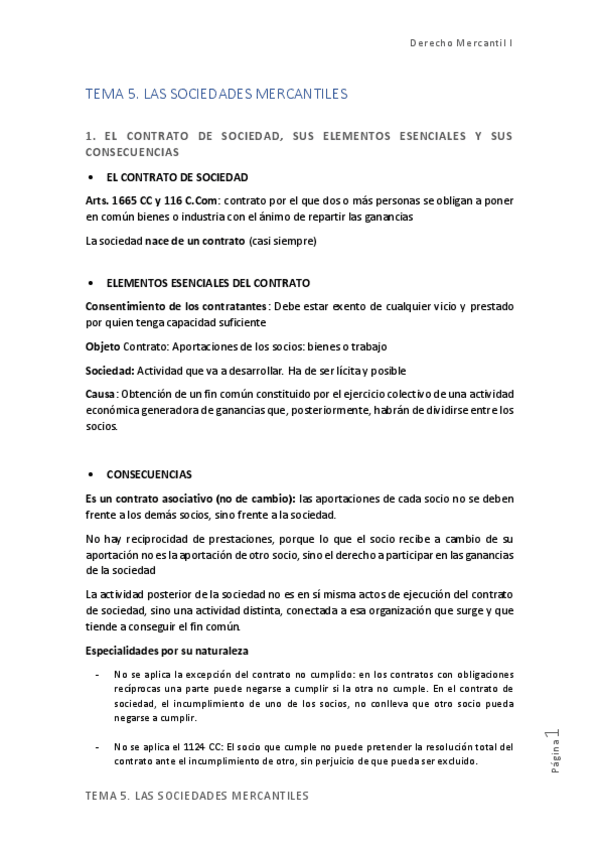 Derecho Mercantil I

TEMA 5. LAS SOCIEDADES MERCANTILES

1. EL CONTRATO DE SOCIEDAD, SUS ELEMENTOS ESENCIALES Y SUS CONSECUENCIAS

• EL CONTRATO DE SOCIEDAD

Arts. 1665 CC y 116 C.Com: contrato por el que dos o más personas se obligan a poner en común bienes o industria con el ánimo de repartir las ganancias

La sociedad nace de un contrato (casi siempre)

• ELEMENTOS ESENCIALES DEL CONTRATO

Consentimiento de los contratantes: Debe estar exento de cualquier vicio y prestado por quien tenga capacidad suficiente

Objeto Contrato: Aportaciones de los socios: bienes o trabajo

Sociedad: Actividad que va a desarrollar. Ha de ser lícita y posible

Causa: Obtención de un fin común constituido por el ejercicio colectivo de una actividad económica generadora de ganancias que, posteriormente, habrán de dividirse entre los socios.

• CONSECUENCIAS

Es un contrato asociativo (no de cambio): las aportaciones de cada socio no se deben frente a los demás socios, sino frente a la sociedad.

No hay reciprocidad de prestaciones, porque lo que el socio recibe a cambio de su aportación no es la aportación de otro socio, sino el derecho a participar en las ganancias de la sociedad

La actividad posterior de la sociedad no es en sí misma actos de ejecución del contrato de sociedad, sino una actividad distinta, conectada a esa organización que surge y que tiende a conseguir el fin común.

Especialidades por su naturaleza

- No se aplica la excepción del contrato no cumplido: en los contratos con obligaciones recíprocas una parte puede negarse a cumplir si la otra no cumple. En el contrato de sociedad, el incumplimiento de uno de los socios, no conlleva que otro socio pueda negarse a cumplir.

- No se aplica el 1124 CC: El socio que cumple no puede pretender la resolución total del contrato ante el incumplimiento de otro, sin perjuicio de que pueda ser excluido.

Página 1

TEMA 5. LAS SOCIEDADES MERCANTILES